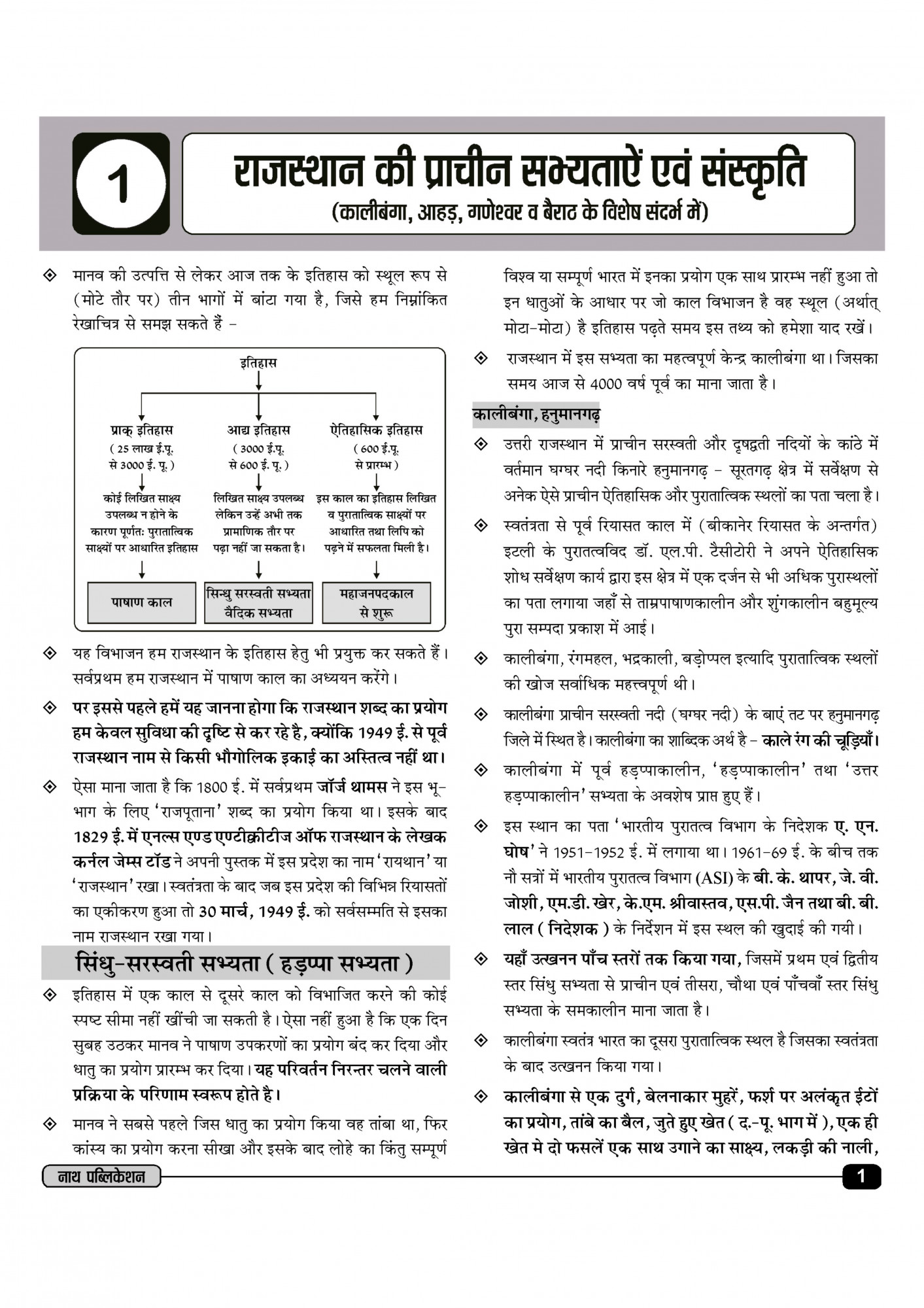 1

राजस्थान की प्राचीन सभ्यताऐं एवं संस्कृति

(कालीबंगा, आहड़, गणेश्वर व बैराठ के विशेष संदर्भ में)

❖ मानव की उत्पत्ति से लेकर आज तक के इतिहास को स्थूल रूप से (मोटे तौर पर) तीन भागों में बांटा गया है, जिसे हम निम्नांकित रेखाचित्र से समझ सकते हैं –

इतिहास

प्राक् इतिहास
( 25 लाख ई.पू. से 3000 ई. पू. )
कोई लिखित साक्ष्य उपलब्ध न होने के कारण पूर्णतः पुरातात्विक साक्ष्यों पर आधारित इतिहास
पाषाण काल

आद्य इतिहास
( 3000 ई.पू. से 600 ई. पू. )
लिखित साक्ष्य उपलब्ध लेकिन उन्हें अभी तक प्रामाणिक तौर पर पढ़ा नहीं जा सकता है।
सिन्धु सरस्वती सभ्यता वैदिक सभ्यता

ऐतिहासिक इतिहास
( 600 ई.पू. से प्रारम्भ )
इस काल का इतिहास लिखित व पुरातात्विक साक्ष्यों पर आधारित तथा लिपि को पढ़ने में सफलता मिली है।
महाजनपदकाल से शुरू

❖ यह विभाजन हम राजस्थान के इतिहास हेतु भी प्रयुक्त कर सकते हैं। सर्वप्रथम हम राजस्थान में पाषाण काल का अध्ययन करेंगे।

❖ पर इससे पहले हमें यह जानना होगा कि राजस्थान शब्द का प्रयोग हम केवल सुविधा की दृष्टि से कर रहे है, क्योंकि 1949 ई. से पूर्व राजस्थान नाम से किसी भौगोलिक इकाई का अस्तित्व नहीं था।

❖ ऐसा माना जाता है कि 1800 ई. में सर्वप्रथम जॉर्ज थामस ने इस भू-भाग के लिए 'राजपूताना' शब्द का प्रयोग किया था। इसके बाद 1829 ई. में एनल्स एण्ड एण्टीक्वीटीज ऑफ राजस्थान के लेखक कर्नल जेम्स टॉड ने अपनी पुस्तक में इस प्रदेश का नाम 'रायथान' या 'राजस्थान' रखा। स्वतंत्रता के बाद जब इस प्रदेश की विभिन्न रियासतों का एकीकरण हुआ तो 30 मार्च, 1949 ई. को सर्वसम्मति से इसका नाम राजस्थान रखा गया।

सिंधु-सरस्वती सभ्यता ( हड़प्पा सभ्यता )

❖ इतिहास में एक काल से दूसरे काल को विभाजित करने की कोई स्पष्ट सीमा नहीं खींची जा सकती है। ऐसा नहीं हुआ है कि एक दिन सुबह उठकर मानव ने पाषाण उपकरणों का प्रयोग बंद कर दिया और धातु का प्रयोग प्रारम्भ कर दिया। यह परिवर्तन निरन्तर चलने वाली प्रक्रिया के परिणाम स्वरूप होते है।

❖ मानव ने सबसे पहले जिस धातु का प्रयोग किया वह तांबा था, फिर कांस्य का प्रयोग करना सीखा और इसके बाद लोहे का किंतु सम्पूर्ण विश्व या सम्पूर्ण भारत में इनका प्रयोग एक साथ प्रारम्भ नहीं हुआ तो इन धातुओं के आधार पर जो काल विभाजन है वह स्थूल (अर्थात् मोटा-मोटा) है इतिहास पढ़ते समय इस तथ्य को हमेशा याद रखें।

❖ राजस्थान में इस सभ्यता का महत्वपूर्ण केन्द्र कालीबंगा था। जिसका समय आज से 4000 वर्ष पूर्व का माना जाता है।

कालीबंगा, हनुमानगढ़

❖ उत्तरी राजस्थान में प्राचीन सरस्वती और दृषद्वती नदियों के कांठे में वर्तमान घग्घर नदी किनारे हनुमानगढ़ – सूरतगढ़ क्षेत्र में सर्वेक्षण से अनेक ऐसे प्राचीन ऐतिहासिक और पुरातात्विक स्थलों का पता चला है।

❖ स्वतंत्रता से पूर्व रियासत काल में (बीकानेर रियासत के अन्तर्गत) इटली के पुरातत्वविद डॉ. एल.पी. टैसीटोरी ने अपने ऐतिहासिक शोध सर्वेक्षण कार्य द्वारा इस क्षेत्र में एक दर्जन से भी अधिक पुरास्थलों का पता लगाया जहाँ से ताम्रपाषाणकालीन और शुंगकालीन बहुमूल्य पुरा सम्पदा प्रकाश में आई।

❖ कालीबंगा, रंगमहल, भद्रकाली, बड़ोप्पल इत्यादि पुरातात्विक स्थलों की खोज सर्वाधिक महत्त्वपूर्ण थी।

❖ कालीबंगा प्राचीन सरस्वती नदी (घग्घर नदी) के बाएं तट पर हनुमानगढ़ जिले में स्थित है। कालीबंगा का शाब्दिक अर्थ है – काले रंग की चूड़ियाँ।

❖ कालीबंगा में पूर्व हड़प्पाकालीन, 'हड़प्पाकालीन' तथा 'उत्तर हड़प्पाकालीन' सभ्यता के अवशेष प्राप्त हुए हैं।

❖ इस स्थान का पता 'भारतीय पुरातत्व विभाग के निदेशक ए. एन. घोष' ने 1951-1952 ई. में लगाया था। 1961-69 ई. के बीच तक नौ सत्रों में भारतीय पुरातत्व विभाग (ASI) के बी. के. थापर, जे. वी. जोशी, एम.डी. खेर, के.एम. श्रीवास्तव, एस.पी. जैन तथा बी. बी. लाल ( निदेशक ) के निर्देशन में इस स्थल की खुदाई की गयी।

❖ यहाँ उत्खनन पाँच स्तरों तक किया गया, जिसमें प्रथम एवं द्वितीय स्तर सिंधु सभ्यता से प्राचीन एवं तीसरा, चौथा एवं पाँचवाँ स्तर सिंधु सभ्यता के समकालीन माना जाता है।

❖ कालीबंगा स्वतंत्र भारत का दूसरा पुरातात्विक स्थल है जिसका स्वतंत्रता के बाद उत्खनन किया गया।

❖ कालीबंगा से एक दुर्ग, बेलनाकार मुहरें, फर्श पर अलंकृत ईटों का प्रयोग, तांबे का बैल, जुते हुए खेत ( द.-पू. भाग में ), एक ही खेत मे दो फसलें एक साथ उगाने का साक्ष्य, लकड़ी की नाली,

नाथ पब्लिकेशन
1